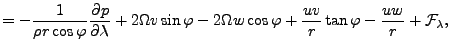 $= -\frac{1}{\rho r \cos\varphi}\frac{\partial p}{\partial \lambda} + 2\Omega v \sin\varphi - 2\Omega w \cos\varphi + \frac{uv}{r}\tan\varphi - \frac{uw}{r} + \mathcal{F}_\lambda,$